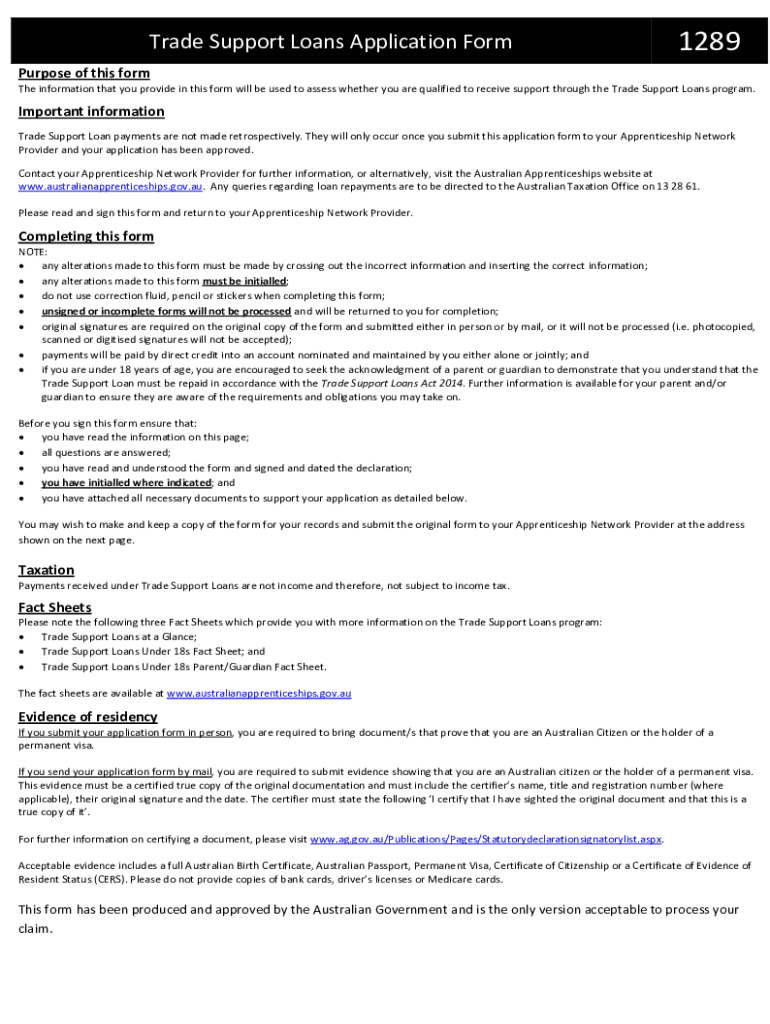 Trade Support Loans Application Form

1289

Purpose of this form

The information that you provide in this form will be used to assess whether you are qualified to receive support through the Trade Support Loans program.

Important information

Trade Support Loan payments are not made retrospectively. They will only occur once you submit this application form to your Apprenticeship Network Provider and your application has been approved.

Contact your Apprenticeship Network Provider for further information, or alternatively, visit the Australian Apprenticeships website at www.australianapprenticeships.gov.au. Any queries regarding loan repayments are to be directed to the Australian Taxation Office on 13 28 61.

Please read and sign this form and return to your Apprenticeship Network Provider.

Completing this form

NOTE:
• any alterations made to this form must be made by crossing out the incorrect information and inserting the correct information;
• any alterations made to this form must be initialled;
• do not use correction fluid, pencil or stickers when completing this form;
• unsigned or incomplete forms will not be processed and will be returned to you for completion;
• original signatures are required on the original copy of the form and submitted either in person or by mail, or it will not be processed (i.e. photocopied, scanned or digitised signatures will not be accepted);
• payments will be paid by direct credit into an account nominated and maintained by you either alone or jointly; and
• if you are under 18 years of age, you are encouraged to seek the acknowledgment of a parent or guardian to demonstrate that you understand that the Trade Support Loan must be repaid in accordance with the Trade Support Loans Act 2014. Further information is available for your parent and/or guardian to ensure they are aware of the requirements and obligations you may take on.

Before you sign this form ensure that:
• you have read the information on this page;
• all questions are answered;
• you have read and understood the form and signed and dated the declaration;
• you have initialled where indicated; and
• you have attached all necessary documents to support your application as detailed below.

You may wish to make and keep a copy of the form for your records and submit the original form to your Apprenticeship Network Provider at the address shown on the next page.

Taxation

Payments received under Trade Support Loans are not income and therefore, not subject to income tax.

Fact Sheets

Please note the following three Fact Sheets which provide you with more information on the Trade Support Loans program:
• Trade Support Loans at a Glance;
• Trade Support Loans Under 18s Fact Sheet; and
• Trade Support Loans Under 18s Parent/Guardian Fact Sheet.

The fact sheets are available at www.australianapprenticeships.gov.au

Evidence of residency

If you submit your application form in person, you are required to bring document/s that prove that you are an Australian Citizen or the holder of a permanent visa.

If you send your application form by mail, you are required to submit evidence showing that you are an Australian citizen or the holder of a permanent visa. This evidence must be a certified true copy of the original documentation and must include the certifier's name, title and registration number (where applicable), their original signature and the date. The certifier must state the following 'I certify that I have sighted the original document and that this is a true copy of it'.

For further information on certifying a document, please visit www.ag.gov.au/Publications/Pages/Statutorydeclarationsignatorylist.aspx.

Acceptable evidence includes a full Australian Birth Certificate, Australian Passport, Permanent Visa, Certificate of Citizenship or a Certificate of Evidence of Resident Status (CERS). Please do not provide copies of bank cards, driver's licenses or Medicare cards.

This form has been produced and approved by the Australian Government and is the only version acceptable to process your claim.